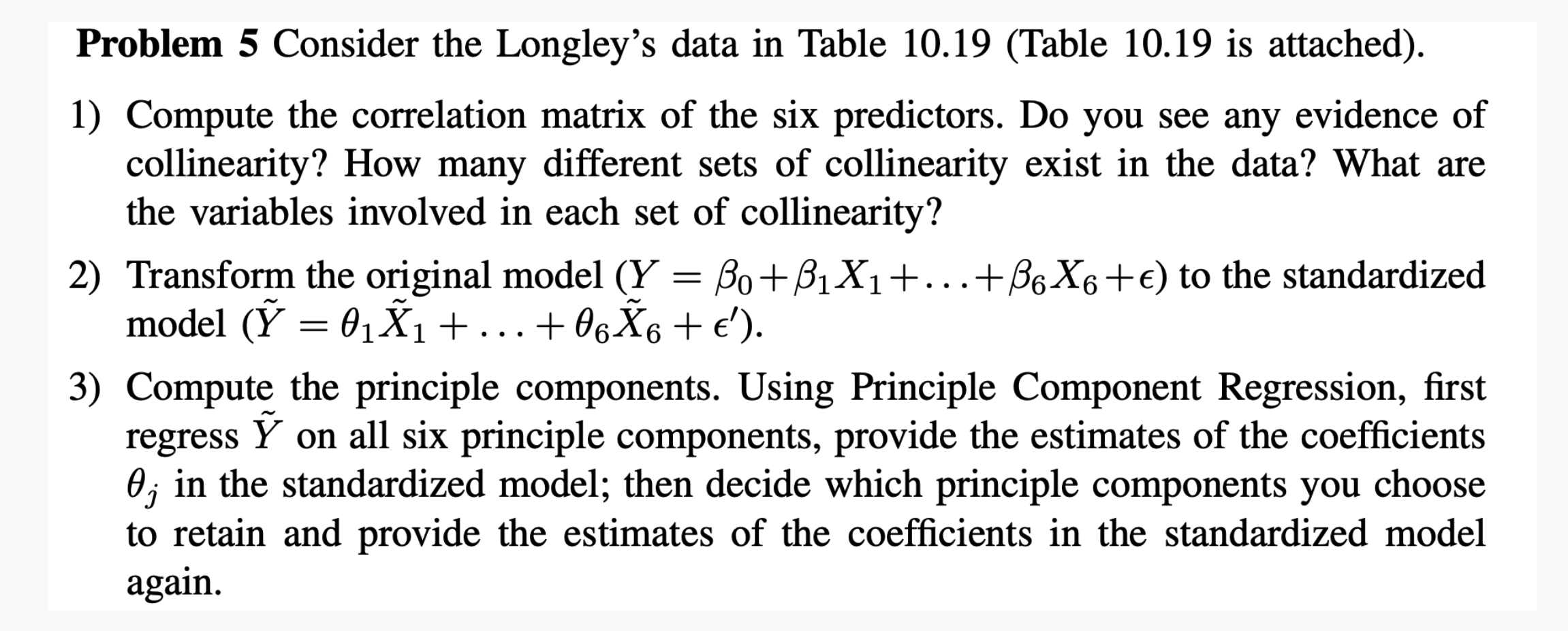 **Problem 5** Consider the Longley's data in Table 10.19 (Table 10.19 is attached).

1) Compute the correlation matrix of the six predictors. Do you see any evidence of collinearity? How many different sets of collinearity exist in the data? What are the variables involved in each set of collinearity?

2) Transform the original model ($Y = \beta_0 + \beta_1 X_1 + \ldots + \beta_6 X_6 + \epsilon$) to the standardized model ($\tilde{Y} = \theta_1 \tilde{X}_1 + \ldots + \theta_6 \tilde{X}_6 + \epsilon'$).

3) Compute the principle components. Using Principle Component Regression, first regress $\tilde{Y}$ on all six principle components, provide the estimates of the coefficients $\theta_j$ in the standardized model; then decide which principle components you choose to retain and provide the estimates of the coefficients in the standardized model again.